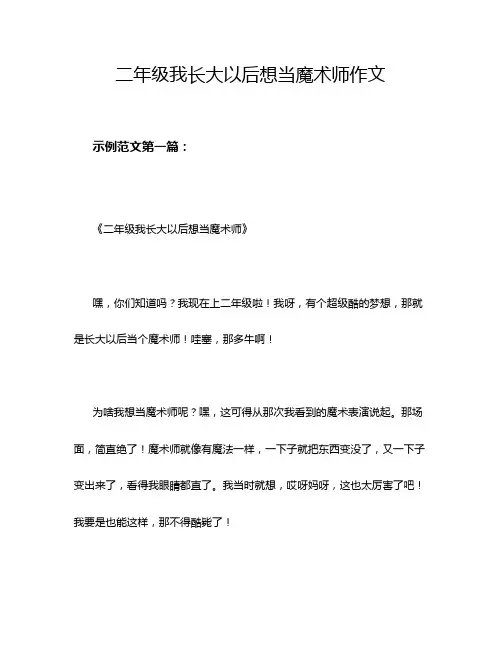 二年级我长大以后想当魔术师作文

示例范文第一篇：

《二年级我长大以后想当魔术师》

嘿，你们知道吗？我现在上二年级啦！我呀，有个超级酷的梦想，那就是长大以后当个魔术师！哇塞，那多牛啊！

为啥我想当魔术师呢？嘿，这可得从那次我看到的魔术表演说起。那场面，简直绝了！魔术师就像有魔法一样，一下子就把东西变没了，又一下子变出来了，看得我眼睛都直了。我当时就想，哎呀妈呀，这也太厉害了吧！我要是也能这样，那不得酷毙了！